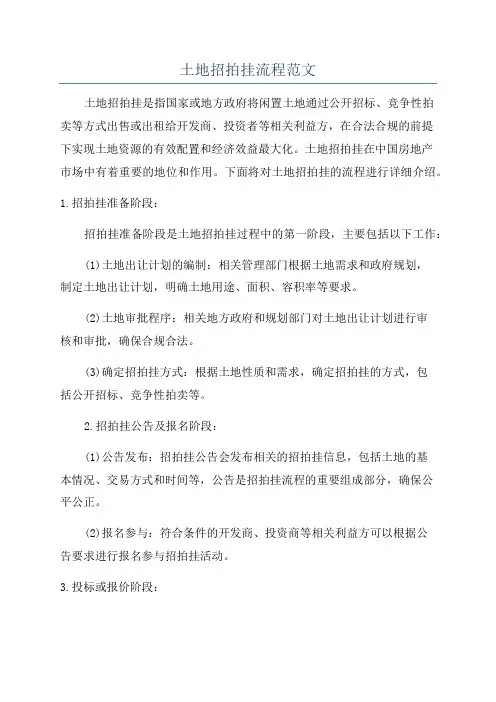 土地招拍挂流程范文

土地招拍挂是指国家或地方政府将闲置土地通过公开招标、竞争性拍卖等方式出售或出租给开发商、投资者等相关利益方，在合法合规的前提下实现土地资源的有效配置和经济效益最大化。土地招拍挂在中国房地产市场中有着重要的地位和作用。下面将对土地招拍挂的流程进行详细介绍。

1.招拍挂准备阶段：

招拍挂准备阶段是土地招拍挂过程中的第一阶段，主要包括以下工作：

(1)土地出让计划的编制：相关管理部门根据土地需求和政府规划，制定土地出让计划，明确土地用途、面积、容积率等要求。

(2)土地审批程序：相关地方政府和规划部门对土地出让计划进行审核和审批，确保合规合法。

(3)确定招拍挂方式：根据土地性质和需求，确定招拍挂的方式，包括公开招标、竞争性拍卖等。

2.招拍挂公告及报名阶段：

(1)公告发布：招拍挂公告会发布相关的招拍挂信息，包括土地的基本情况、交易方式和时间等，公告是招拍挂流程的重要组成部分，确保公平公正。

(2)报名参与：符合条件的开发商、投资商等相关利益方可以根据公告要求进行报名参与招拍挂活动。

3.投标或报价阶段：